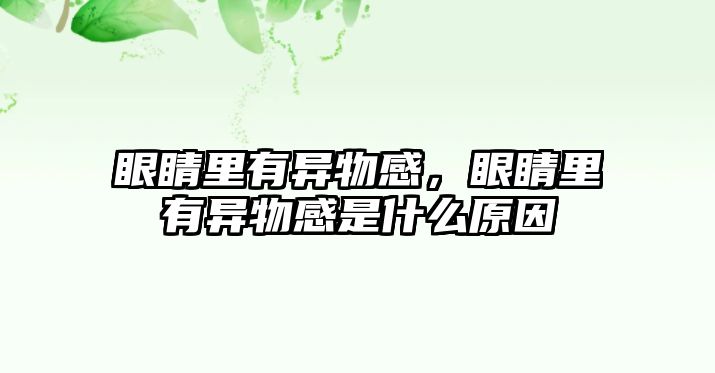 眼睛里有异物感，眼睛里有异物感是什么原因